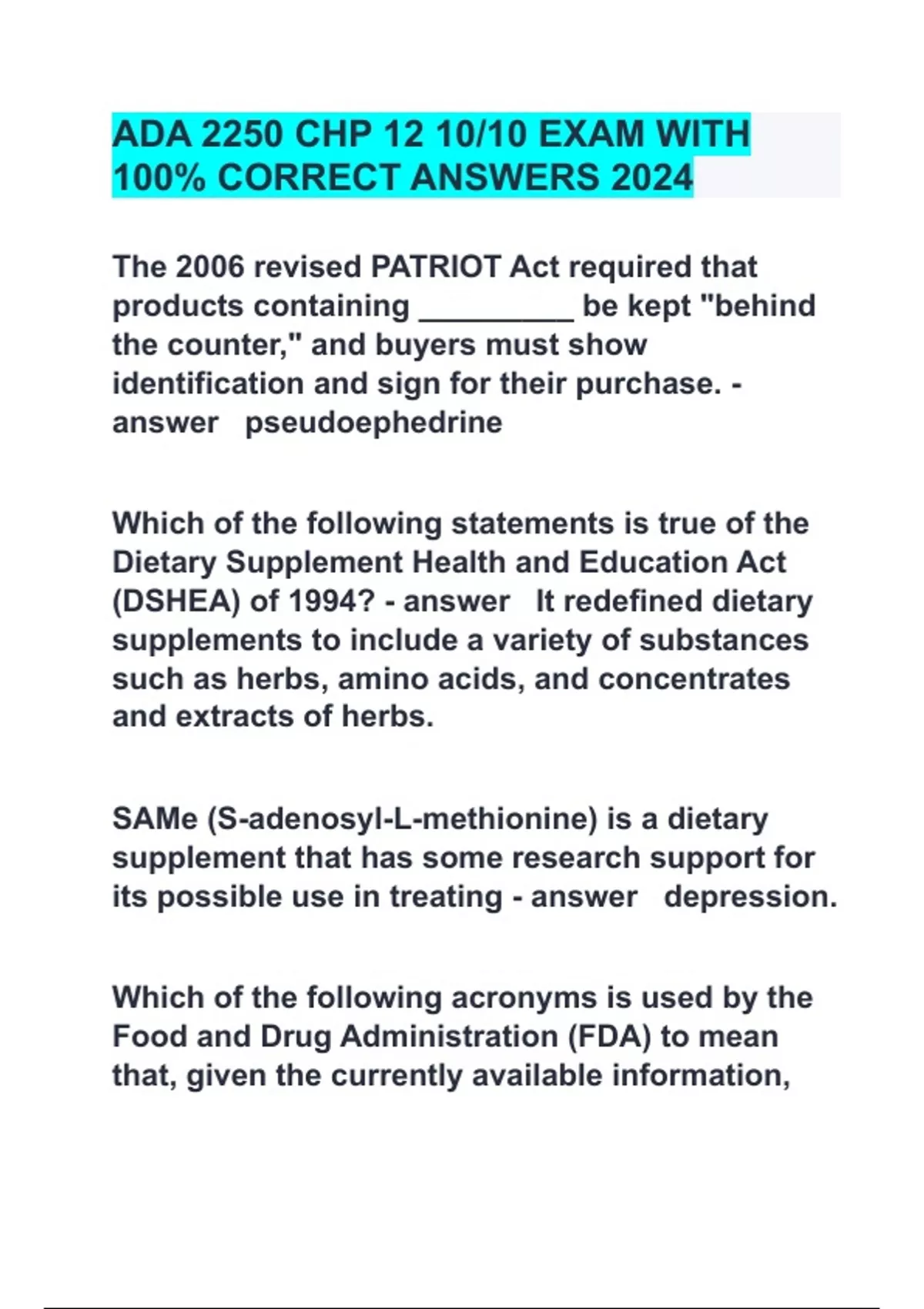 ADA 2250 CHP 12 10/10 EXAM WITH 100% CORRECT ANSWERS 2024

The 2006 revised PATRIOT Act required that products containing _________ be kept "behind the counter," and buyers must show identification and sign for their purchase. - answer pseudoephedrine

Which of the following statements is true of the Dietary Supplement Health and Education Act (DSHEA) of 1994? - answer It redefined dietary supplements to include a variety of substances such as herbs, amino acids, and concentrates and extracts of herbs.

SAMe (S-adenosyl-L-methionine) is a dietary supplement that has some research support for its possible use in treating - answer depression.

Which of the following acronyms is used by the Food and Drug Administration (FDA) to mean that, given the currently available information,